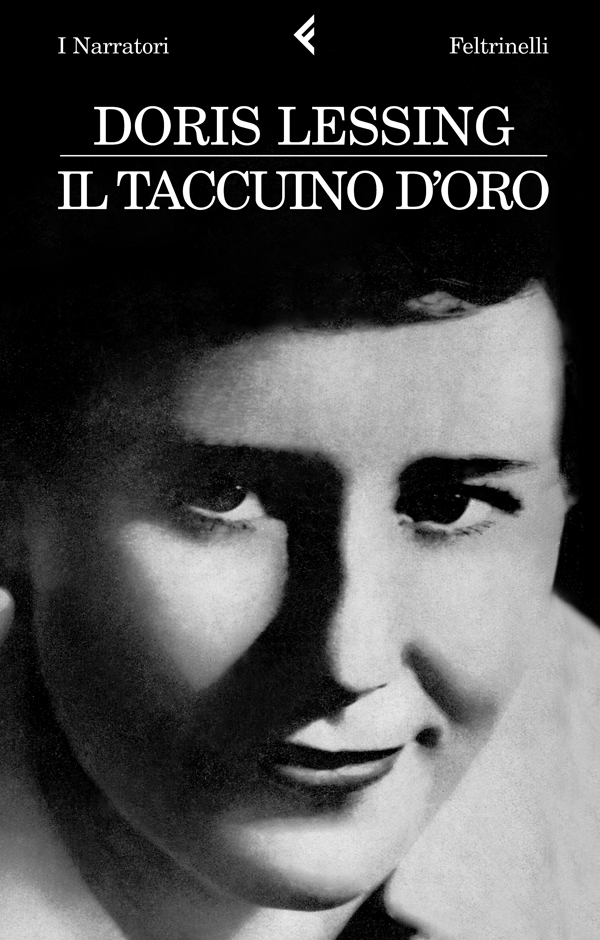 I Narratori

Feltrinelli

DORIS LESSING

IL TACCUINO D'ORO